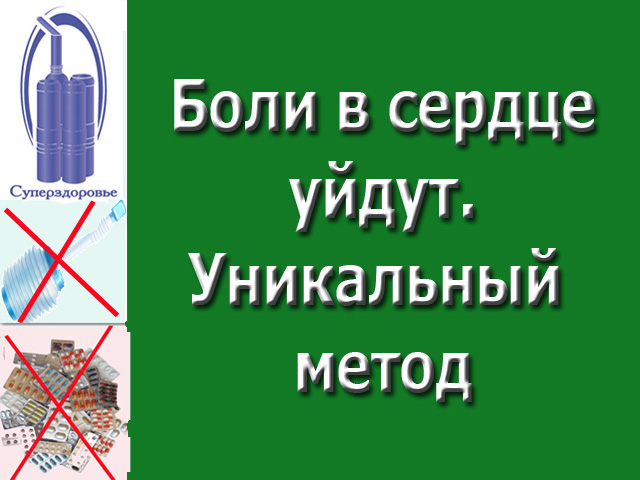 Суперздоровье

Боли в сердце уйдут. Уникальный метод